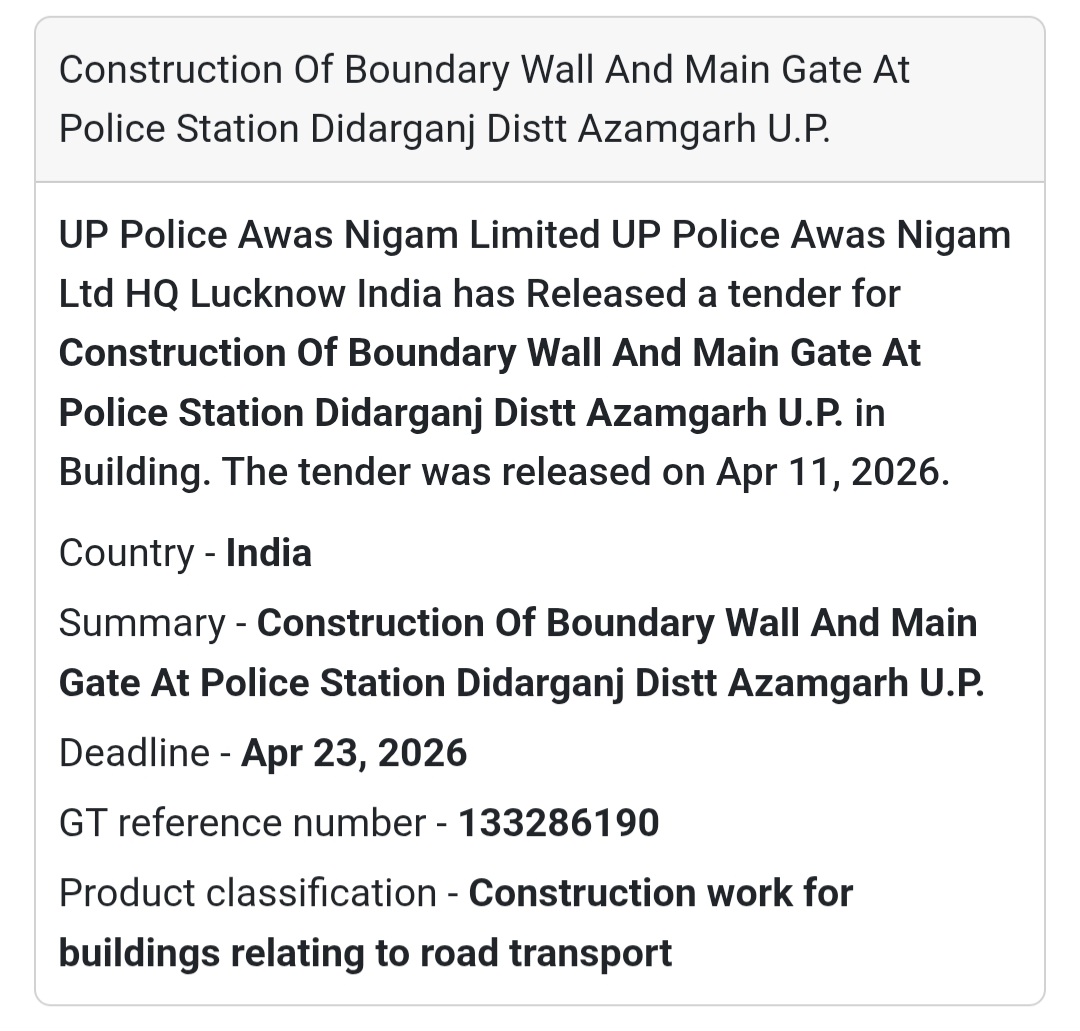 Construction Of Boundary Wall And Main Gate At Police Station Didarganj Distt Azamgarh U.P.

UP Police Awas Nigam Limited UP Police Awas Nigam Ltd HQ Lucknow India has Released a tender for Construction Of Boundary Wall And Main Gate At Police Station Didarganj Distt Azamgarh U.P. in Building. The tender was released on Apr 11, 2026.

Country - India

Summary - Construction Of Boundary Wall And Main Gate At Police Station Didarganj Distt Azamgarh U.P.

Deadline - Apr 23, 2026

GT reference number - 133286190

Product classification - Construction work for buildings relating to road transport